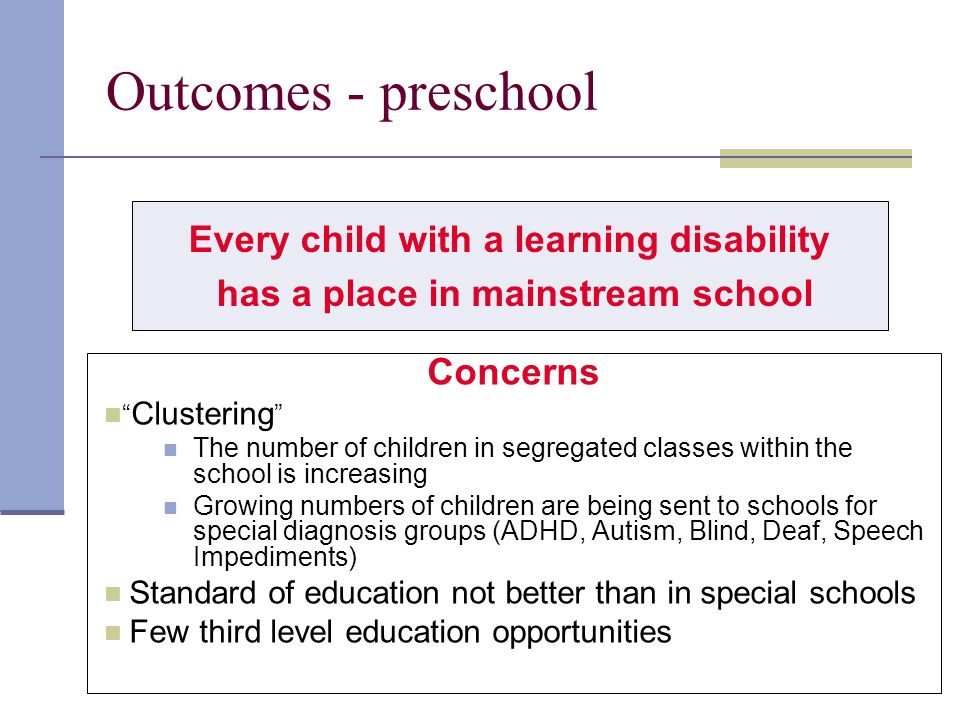 Outcomes - preschool

Every child with a learning disability has a place in mainstream school

Concerns

“Clustering”

The number of children in segregated classes within the school is increasing

Growing numbers of children are being sent to schools for special diagnosis groups (ADHD, Autism, Blind, Deaf, Speech Impediments)

Standard of education not better than in special schools

Few third level education opportunities